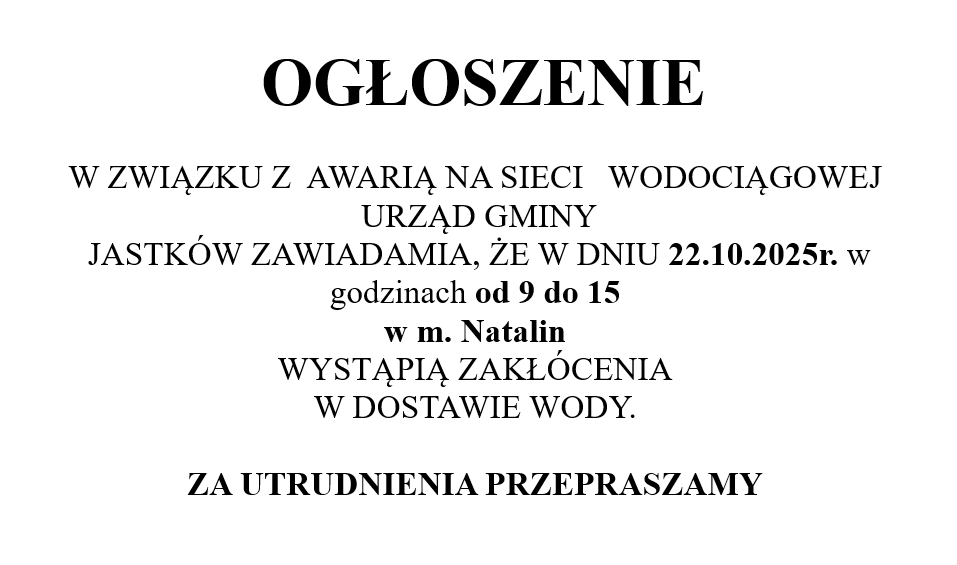 OGŁOSZENIE

W ZWIĄZKU Z AWARIĄ NA SIECI WODOCIĄGOWEJ URZĄD GMINY JASTKÓW ZAWIADAMIA, ŻE W DNIU 22.10.2025r. w godzinach od 9 do 15 w m. Natalin WYSTĄPIĄ ZAKŁÓCENIA W DOSTAWIE WODY.

ZA UTRUDNIENIA PRZEPRASZAMY